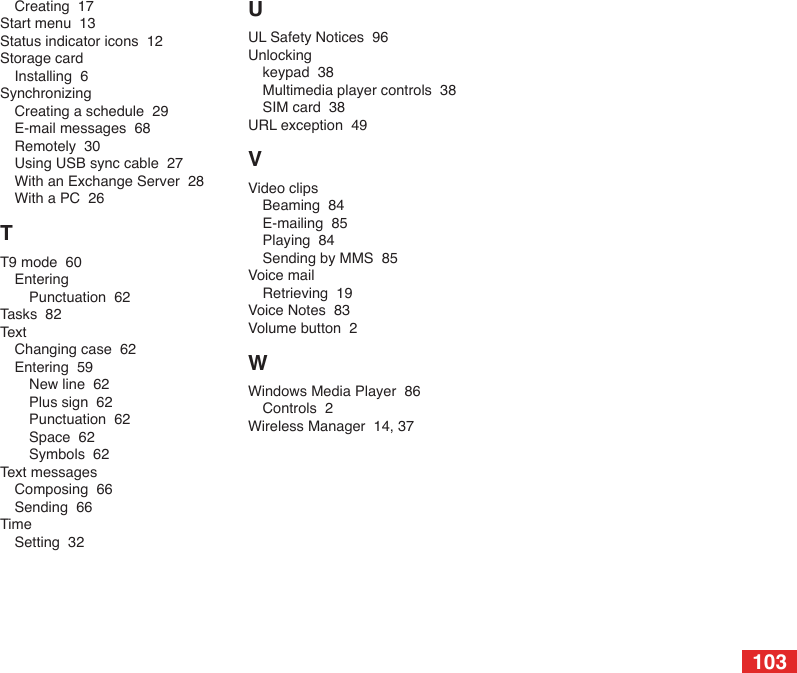 Creating 17
Start menu 13
Status indicator icons 12
Storage card
Installing 6
Synchronizing
Creating a schedule 29
E-mail messages 68
Remotely 30
Using USB sync cable 27
With an Exchange Server 28
With a PC 26

T

T9 mode 60
Entering
Punctuation 62
Tasks 82
Text
Changing case 62
Entering 59
New line 62
Plus sign 62
Punctuation 62
Space 62
Symbols 62
Text messages
Composing 66
Sending 66
Time
Setting 32

U

UL Safety Notices 96
Unlocking
keypad 38
Multimedia player controls 38
SIM card 38
URL exception 49

V

Video clips
Beaming 84
E-mailing 85
Playing 84
Sending by MMS 85
Voice mail
Retrieving 19
Voice Notes 83
Volume button 2

W

Windows Media Player 86
Controls 2
Wireless Manager 14, 37

103